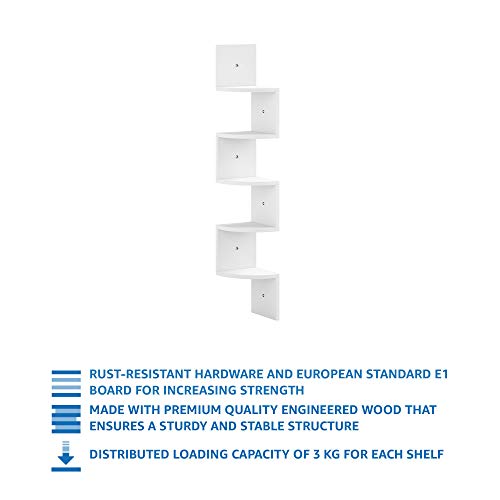 RUST-RESISTANT HARDWARE AND EUROPEAN STANDARD E1 BOARD FOR INCREASING STRENGTH

MADE WITH PREMIUM QUALITY ENGINEERED WOOD THAT ENSURES A STURDY AND STABLE STRUCTURE

DISTRIBUTED LOADING CAPACITY OF 3 KG FOR EACH SHELF